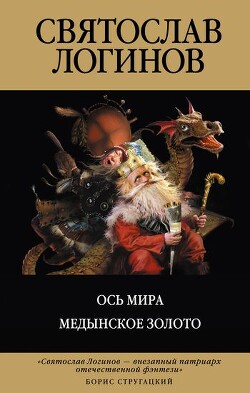 СВЯТОСЛАВ ЛОГИНОВ

ОСЬ МИРА

МЕДЫНСКОЕ ЗОЛОТО

«Святослав Логинов — внезапный патриарх отечественной фэнтези»

БОРИС СТРУГАЦКИЙ